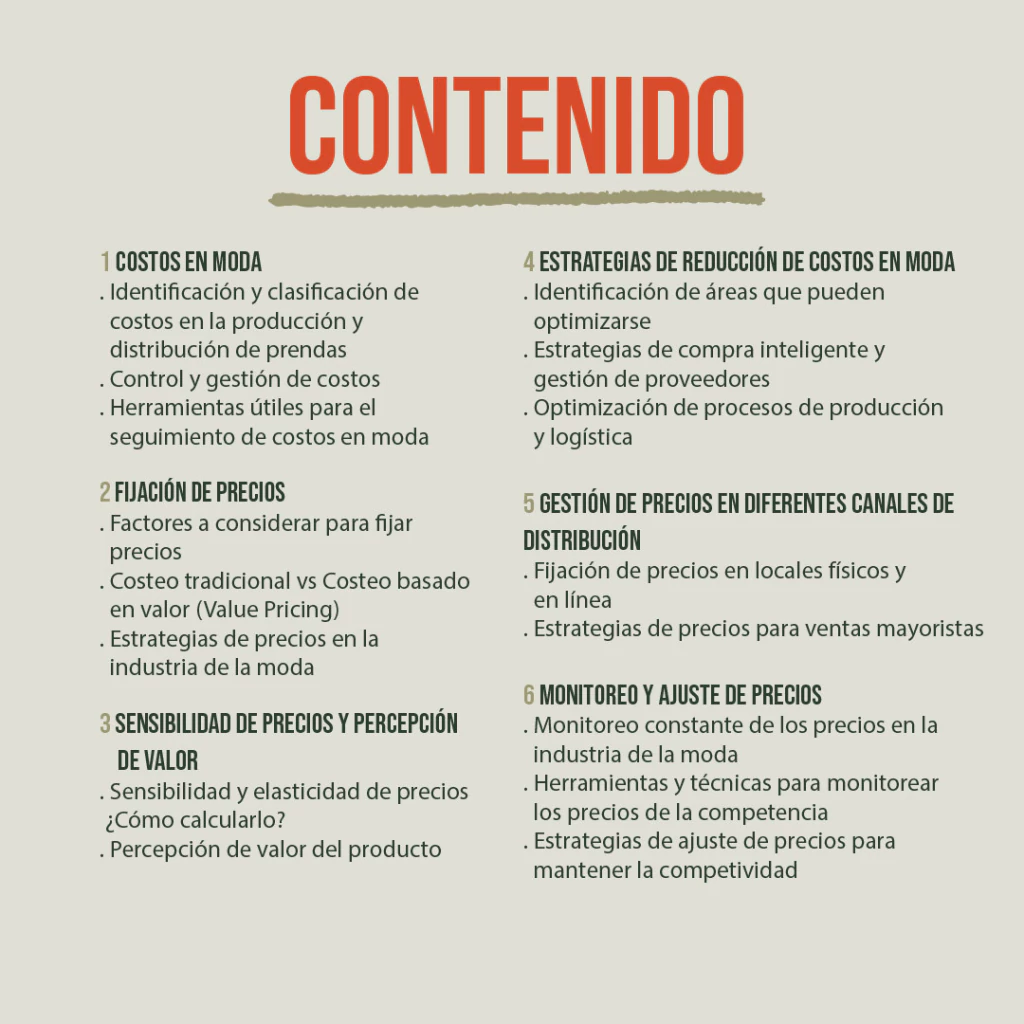 CONTENIDO

1 COSTOS EN MODA
. Identificación y clasificación de costos en la producción y distribución de prendas
. Control y gestión de costos
. Herramientas útiles para el seguimiento de costos en moda

2 FIJACIÓN DE PRECIOS
. Factores a considerar para fijar precios
. Costeo tradicional vs Costeo basado en valor (Value Pricing)
. Estrategias de precios en la industria de la moda

3 SENSIBILIDAD DE PRECIOS Y PERCEPCIÓN DE VALOR
. Sensibilidad y elasticidad de precios ¿Cómo calcularlo?
. Percepción de valor del producto

4 ESTRATEGIAS DE REDUCCIÓN DE COSTOS EN MODA
. Identificación de áreas que pueden optimizarse
. Estrategias de compra inteligente y gestión de proveedores
. Optimización de procesos de producción y logística

5 GESTIÓN DE PRECIOS EN DIFERENTES CANALES DE DISTRIBUCIÓN
. Fijación de precios en locales físicos y en línea
. Estrategias de precios para ventas mayoristas

6 MONITOREO Y AJUSTE DE PRECIOS
. Monitoreo constante de los precios en la industria de la moda
. Herramientas y técnicas para monitorear los precios de la competencia
. Estrategias de ajuste de precios para mantener la competividad